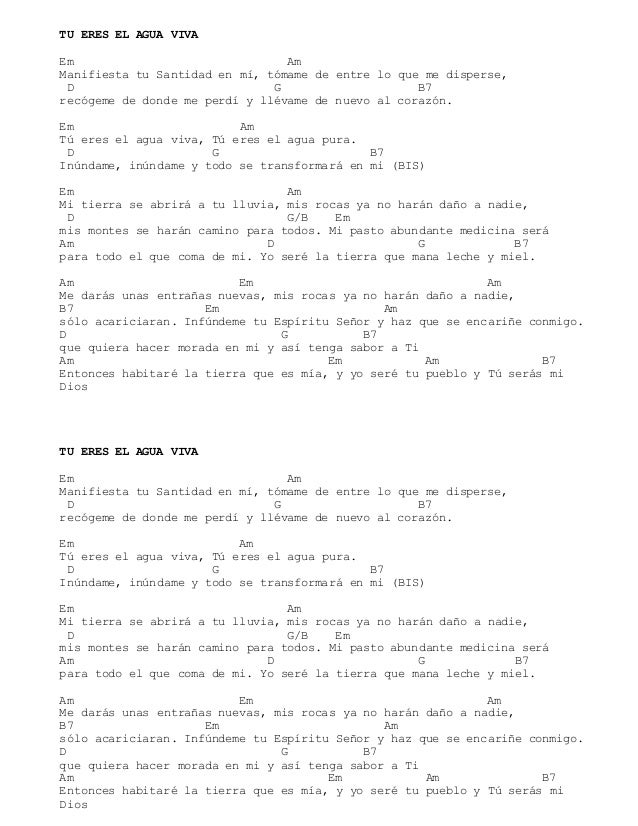 TU ERES EL AGUA VIVA

Em Am
Manifiesta tu Santidad en mí, tómame de entre lo que me disperse,
D G B7
recógeme de donde me perdí y llévame de nuevo al corazón.

Em Am
Tú eres el agua viva, Tú eres el agua pura.
D G B7
Inúndame, inúndame y todo se transformará en mi (BIS)

Em Am
Mi tierra se abrirá a tu lluvia, mis rocas ya no harán daño a nadie,
D G/B Em
mis montes se harán camino para todos. Mi pasto abundante medicina será
Am D G B7
para todo el que coma de mi. Yo seré la tierra que mana leche y miel.

Am Em Am
Me darás unas entrañas nuevas, mis rocas ya no harán daño a nadie,
B7 Em Am
sólo acariciaran. Infúndeme tu Espíritu Señor y haz que se encariñe conmigo.
D G B7
que quiera hacer morada en mi y así tenga sabor a Ti
Am Em Am B7
Entonces habitaré la tierra que es mía, y yo seré tu pueblo y Tú serás mi Dios

TU ERES EL AGUA VIVA

Em Am
Manifiesta tu Santidad en mí, tómame de entre lo que me disperse,
D G B7
recógeme de donde me perdí y llévame de nuevo al corazón.

Em Am
Tú eres el agua viva, Tú eres el agua pura.
D G B7
Inúndame, inúndame y todo se transformará en mi (BIS)

Em Am
Mi tierra se abrirá a tu lluvia, mis rocas ya no harán daño a nadie,
D G/B Em
mis montes se harán camino para todos. Mi pasto abundante medicina será
Am D G B7
para todo el que coma de mi. Yo seré la tierra que mana leche y miel.

Am Em Am
Me darás unas entrañas nuevas, mis rocas ya no harán daño a nadie,
B7 Em Am
sólo acariciaran. Infúndeme tu Espíritu Señor y haz que se encariñe conmigo.
D G B7
que quiera hacer morada en mi y así tenga sabor a Ti
Am Em Am B7
Entonces habitaré la tierra que es mía, y yo seré tu pueblo y Tú serás mi Dios